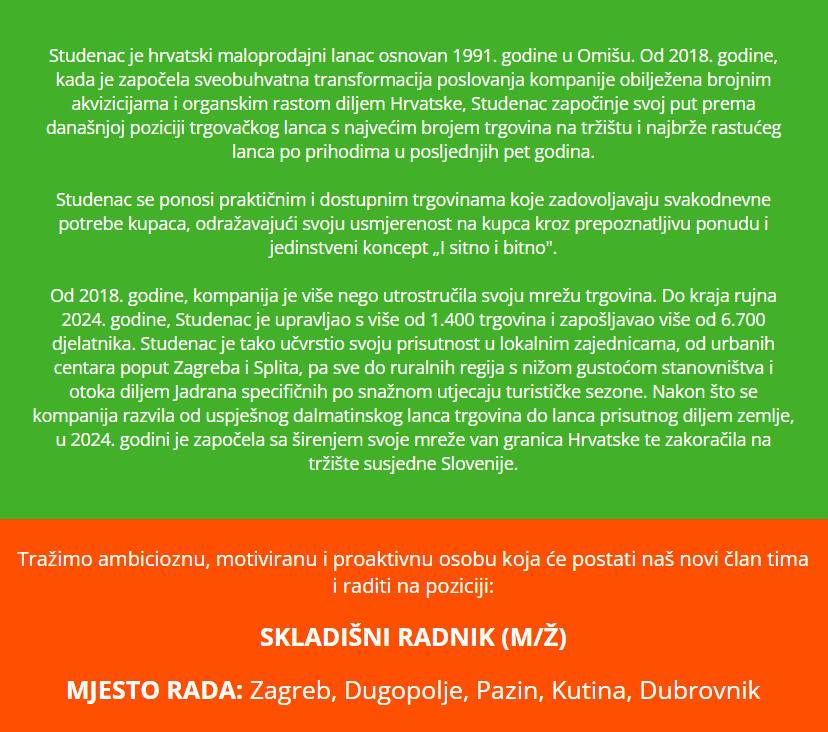 Studenac je hrvatski maloprodajni lanac osnovan 1991. godine u Omišu. Od 2018. godine, kada je započela sveobuhvatna transformacija poslovanja kompanije obilježena brojnim akvizicijama i organskim rastom diljem Hrvatske, Studenac započinje svoj put prema današnjoj poziciji trgovačkog lanca s najvećim brojem trgovina na tržištu i najbrže rastućeg lanca po prihodima u posljednjih pet godina.

Studenac se ponosi praktičnim i dostupnim trgovinama koje zadovoljavaju svakodnevne potrebe kupaca, odražavajući svoju usmjerenost na kupca kroz prepoznatljivu ponudu i jedinstveni koncept „I sitno i bitno".

Od 2018. godine, kompanija je više nego utrostručila svoju mrežu trgovina. Do kraja rujna 2024. godine, Studenac je upravljao s više od 1.400 trgovina i zapošljavao više od 6.700 djelatnika. Studenac je tako učvrstio svoju prisutnost u lokalnim zajednicama, od urbanih centara poput Zagreba i Splita, pa sve do ruralnih regija s nižom gustoćom stanovništva i otoka diljem Jadrana specifičnih po snažnom utjecaju turističke sezone. Nakon što se kompanija razvila od uspješnog dalmatinskog lanca trgovina do lanca prisutnog diljem zemlje, u 2024. godini je započela sa širenjem svoje mreže van granica Hrvatske te zakoračila na tržište susjedne Slovenije.

Tražimo ambicioznu, motiviranu i proaktivnu osobu koja će postati naš novi član tima i raditi na poziciji:

SKLADIŠNI RADNIK (M/Ž)

MJESTO RADA: Zagreb, Dugopolje, Pazin, Kutina, Dubrovnik